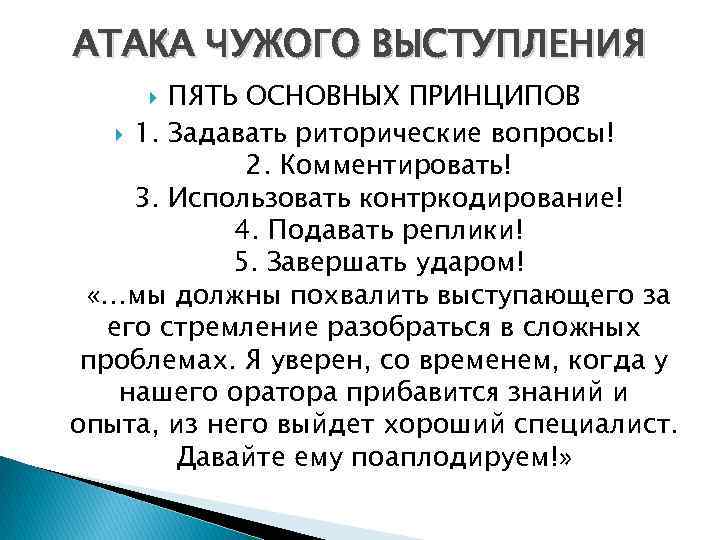 АТАКА ЧУЖОГО ВЫСТУПЛЕНИЯ

ПЯТЬ ОСНОВНЫХ ПРИНЦИПОВ

1. Задавать риторические вопросы!
2. Комментировать!
3. Использовать контркодирование!
4. Подавать реплики!
5. Завершать ударом!
«…мы должны похвалить выступающего за его стремление разобраться в сложных проблемах. Я уверен, со временем, когда у нашего оратора прибавится знаний и опыта, из него выйдет хороший специалист. Давайте ему поаплодируем!»